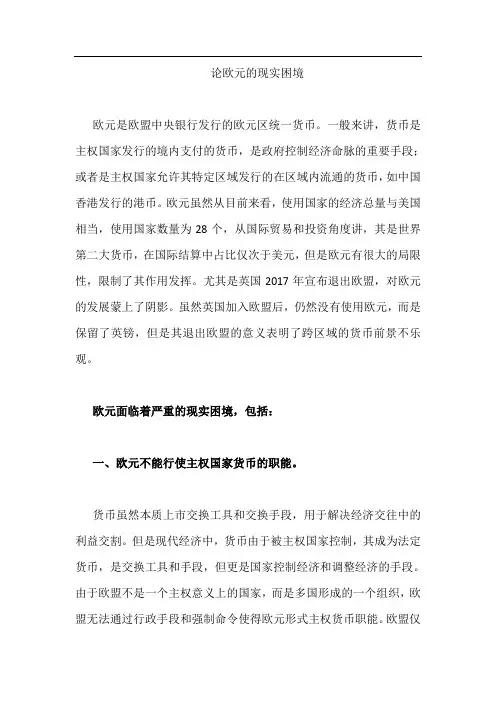 论欧元的现实困境

欧元是欧盟中央银行发行的欧元区统一货币。一般来讲，货币是主权国家发行的境内支付的货币，是政府控制经济命脉的重要手段；或者是主权国家允许其特定区域发行的在区域内流通的货币，如中国香港发行的港币。欧元虽然从目前来看，使用国家的经济总量与美国相当，使用国家数量为 28 个，从国际贸易和投资角度讲，其是世界第二大货币，在国际结算中占比仅次于美元，但是欧元有很大的局限性，限制了其作用发挥。尤其是英国 2017 年宣布退出欧盟，对欧元的发展蒙上了阴影。虽然英国加入欧盟后，仍然没有使用欧元，而是保留了英镑，但是其退出欧盟的意义表明了跨区域的货币前景不乐观。

欧元面临着严重的现实困境，包括：

一、欧元不能行使主权国家货币的职能。

货币虽然本质上市交换工具和交换手段，用于解决经济交往中的利益交割。但是现代经济中，货币由于被主权国家控制，其成为法定货币，是交换工具和手段，但更是国家控制经济和调整经济的手段。由于欧盟不是一个主权意义上的国家，而是多国形成的一个组织，欧盟无法通过行政手段和强制命令使得欧元形式主权货币职能。欧盟仅